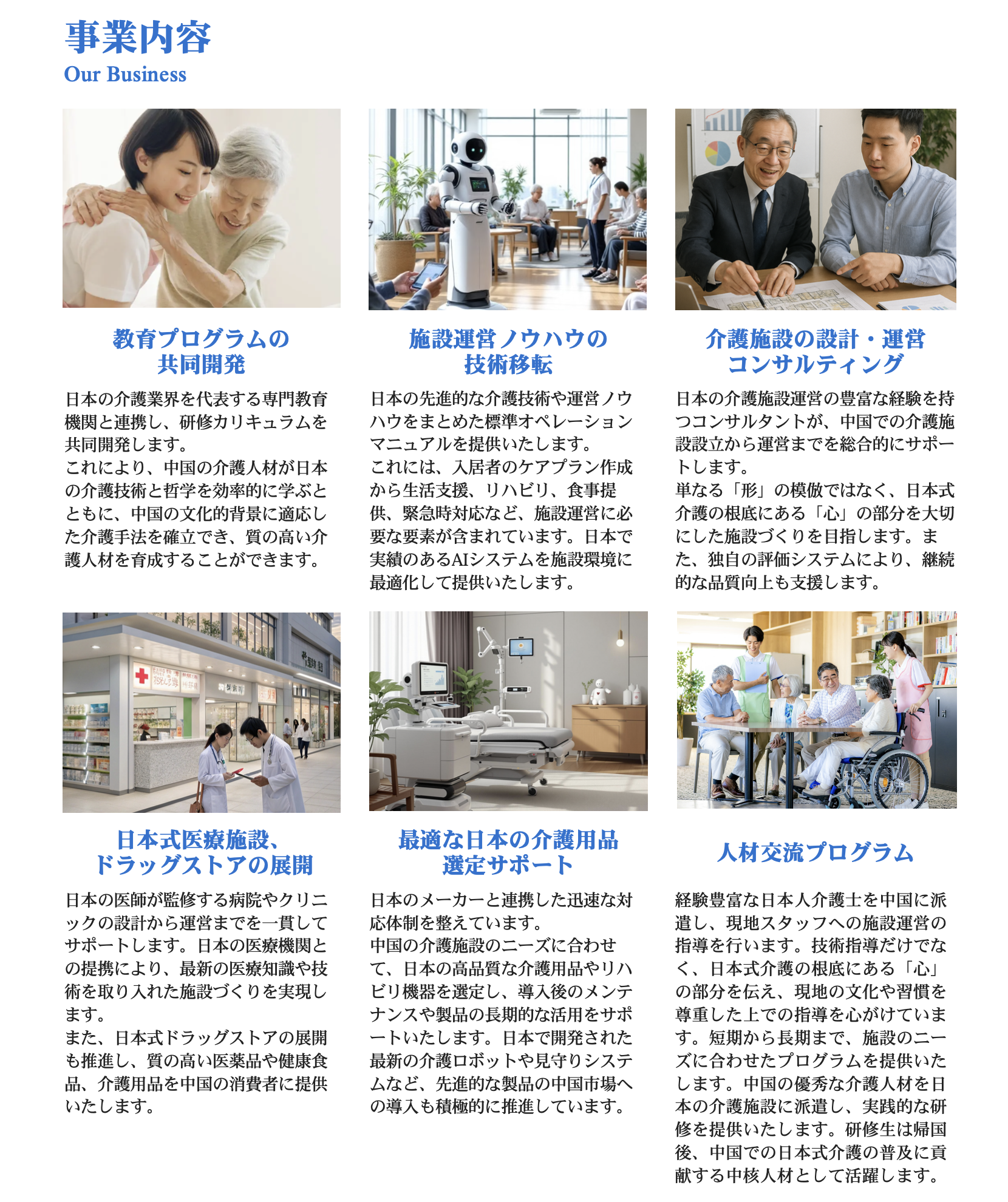 事業内容
Our Business

教育プログラムの
共同開発

日本の介護業界を代表する専門教育機関と連携し、研修カリキュラムを共同開発します。
これにより、中国の介護人材が日本の介護技術と哲学を効率的に学ぶとともに、中国の文化的背景に適応した介護手法を確立でき、質の高い介護人材を育成することができます。

施設運営ノウハウの
技術移転

日本の先進的な介護技術や運営ノウハウをまとめた標準オペレーションマニュアルを提供いたします。
これには、入居者のケアプラン作成から生活支援、リハビリ、食事提供、緊急時対応など、施設運営に必要な要素が含まれています。日本で実績のあるAIシステムを施設環境に最適化して提供いたします。

介護施設の設計・運営
コンサルティング

日本の介護施設運営の豊富な経験を持つコンサルタントが、中国での介護施設設立から運営までを総合的にサポートします。
単なる「形」の模倣ではなく、日本式介護の根底にある「心」の部分を大切にした施設づくりを目指します。また、独自の評価システムにより、継続的な品質向上も支援します。

日本式医療施設、
ドラッグストアの展開

日本の医師が監修する病院やクリニックの設計から運営までを一貫してサポートします。日本の医療機関との提携により、最新の医療知識や技術を取り入れた施設づくりを実現します。
また、日本式ドラッグストアの展開も推進し、質の高い医薬品や健康食品、介護用品を中国の消費者に提供いたします。

最適な日本の介護用品
選定サポート

日本のメーカーと連携した迅速な対応体制を整えています。
中国の介護施設のニーズに合わせて、日本の高品質な介護用品やリハビリ機器を選定し、導入後のメンテナンスや製品の長期的な活用をサポートいたします。日本で開発された最新の介護ロボットや見守りシステムなど、先進的な製品の中国市場への導入も積極的に推進しています。

人材交流プログラム

経験豊富な日本人介護士を中国に派遣し、現地スタッフへの施設運営の指導を行います。技術指導だけでなく、日本式介護の根底にある「心」の部分を伝え、現地の文化や習慣を尊重した上での指導を心がけています。短期から長期まで、施設のニーズに合わせたプログラムを提供いたします。中国の優秀な介護人材を日本の介護施設に派遣し、実践的な研修を提供いたします。研修生は帰国後、中国での日本式介護の普及に貢献する中核人材として活躍します。